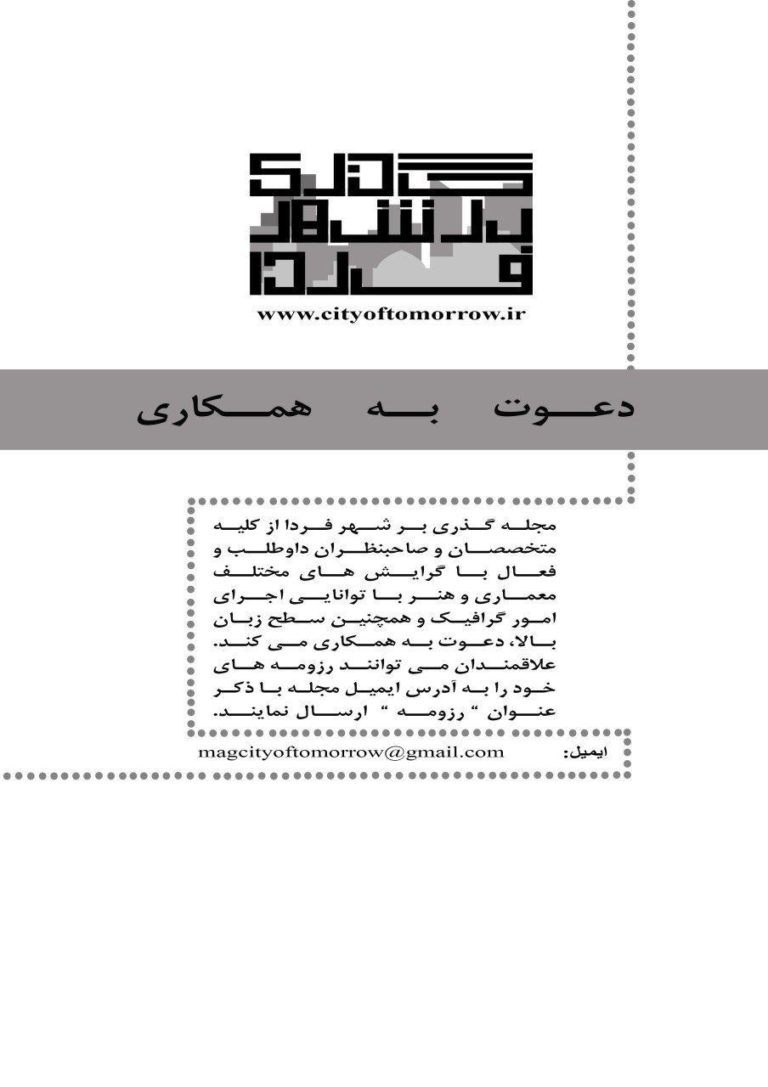 گذری بر شهر فردا

www.cityoftomorrow.ir

دعوت به همکاری

مجله گذری بر شهر فردا از کلیه متخصصان و صاحبنظران داوطلب و فعال با گرایش های مختلف معماری و هنر با توانایی اجرای امور گرافیک و همچنین سطح زبان بالا، دعوت به همکاری می کند. علاقمندان می توانند رزومه های خود را به آدرس ایمیل مجله با ذکر عنوان " رزومه " ارسال نمایند.

ایمیل: magcityoftomorrow@gmail.com